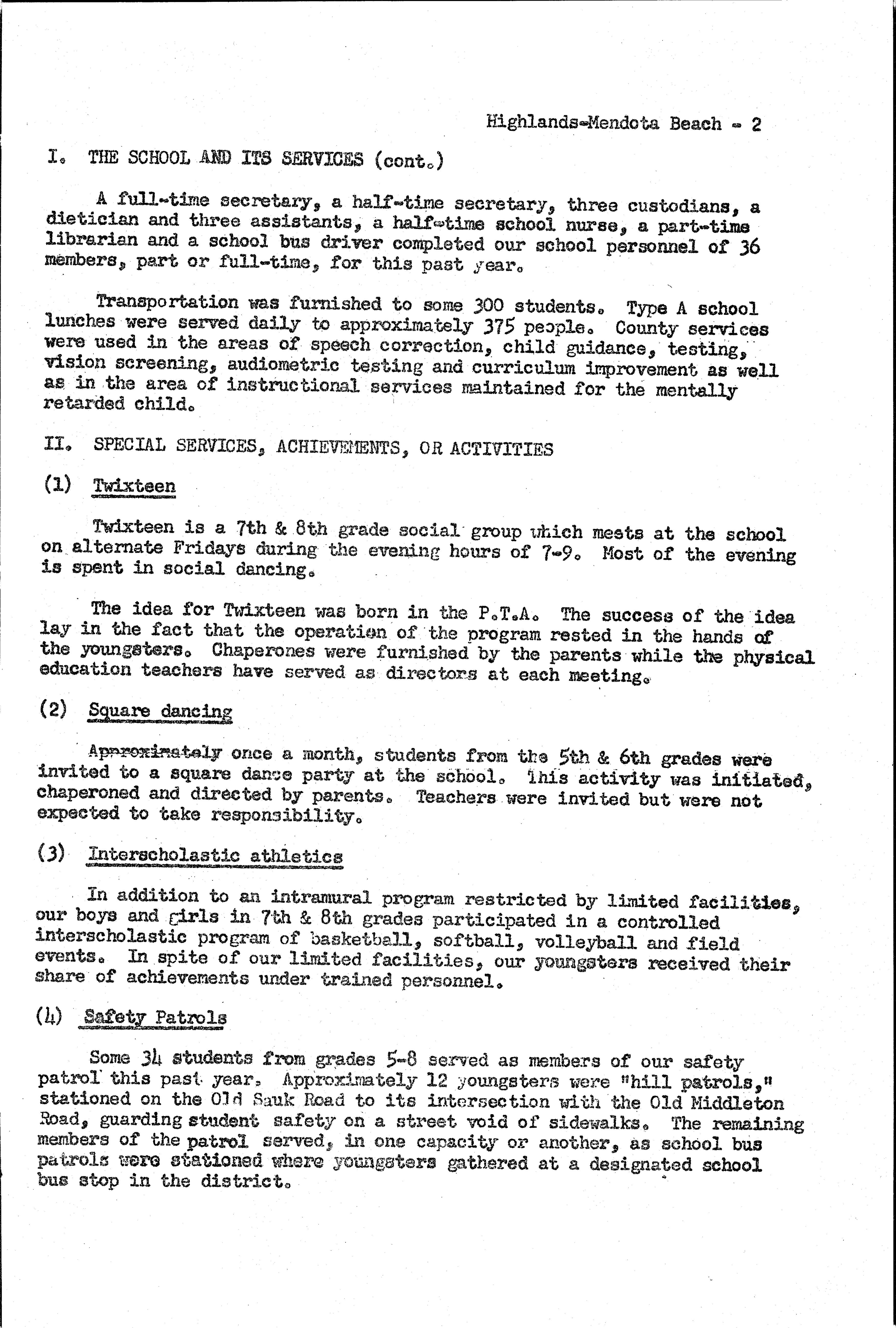 Highlands-Mendota Beach - 2

I. THE SCHOOL AND ITS SERVICES (cont.)

A full-time secretary, a half-time secretary, three custodians, a dietician and three assistants, a half-time school nurse, a part-time librarian and a school bus driver completed our school personnel of 36 members, part or full-time, for this past year.

Transportation was furnished to some 300 students. Type A school lunches were served daily to approximately 375 people. County services were used in the areas of speech correction, child guidance, testing, vision screening, audiometric testing and curriculum improvement as well as in the area of instructional services maintained for the mentally retarded child.

II. SPECIAL SERVICES, ACHIEVEMENTS, OR ACTIVITIES

(1) Twixteen

Twixteen is a 7th & 8th grade social group which meets at the school on alternate Fridays during the evening hours of 7-9. Most of the evening is spent in social dancing.

The idea for Twixteen was born in the P.T.A. The success of the idea lay in the fact that the operation of the program rested in the hands of the youngsters. Chaperones were furnished by the parents while the physical education teachers have served as directors at each meeting.

(2) Square dancing

Approximately once a month, students from the 5th & 6th grades were invited to a square dance party at the school. This activity was initiated, chaperoned and directed by parents. Teachers were invited but were not expected to take responsibility.

(3) Interscholastic athletics

In addition to an intramural program restricted by limited facilities, our boys and girls in 7th & 8th grades participated in a controlled interscholastic program of basketball, softball, volleyball and field events. In spite of our limited facilities, our youngsters received their share of achievements under trained personnel.

(4) Safety Patrols

Some 34 students from grades 5-8 served as members of our safety patrol this past year. Approximately 12 youngsters were "hill patrols," stationed on the Old Sauk Road to its intersection with the Old Middleton Road, guarding student safety on a street void of sidewalks. The remaining members of the patrol served, in one capacity or another, as school bus patrols were stationed where youngsters gathered at a designated school bus stop in the district.